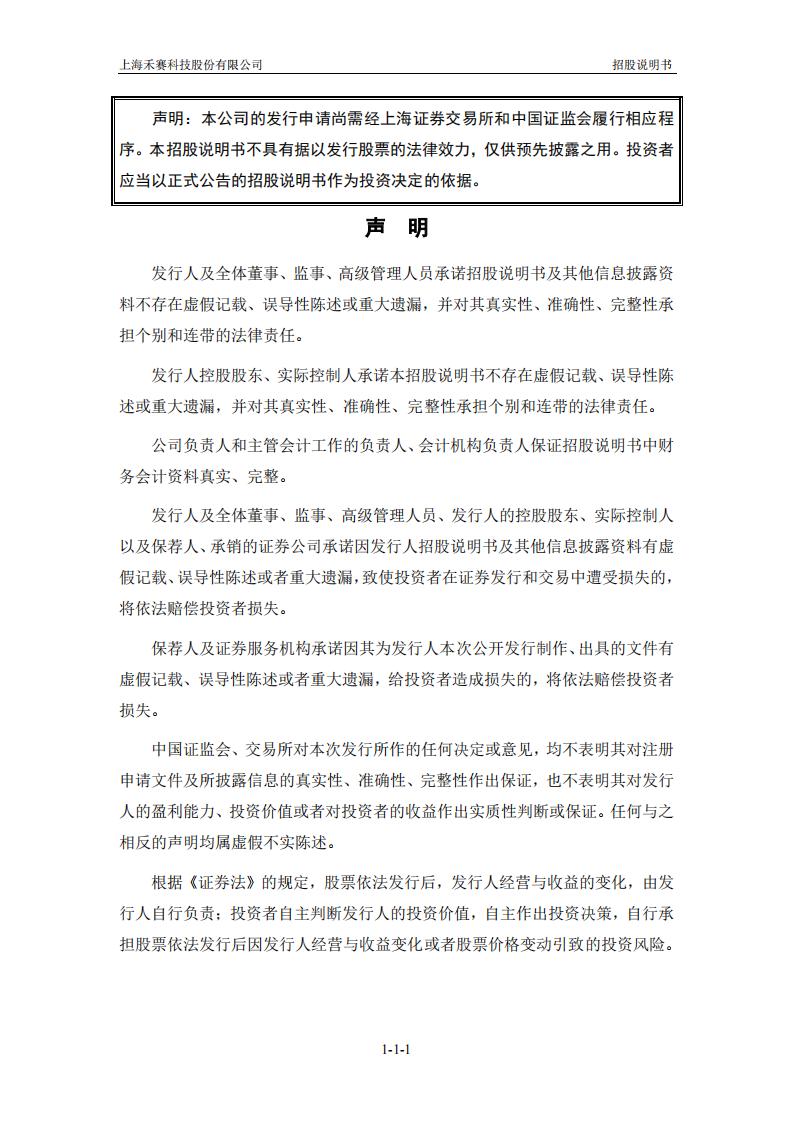 上海禾赛科技股份有限公司

招股说明书

声明：本公司的发行申请尚需经上海证券交易所和中国证监会履行相应程序。本招股说明书不具有据以发行股票的法律效力，仅供预先披露之用。投资者应当以正式公告的招股说明书作为投资决定的依据。

声　明

发行人及全体董事、监事、高级管理人员承诺招股说明书及其他信息披露资料不存在虚假记载、误导性陈述或重大遗漏，并对其真实性、准确性、完整性承担个别和连带的法律责任。

发行人控股股东、实际控制人承诺本招股说明书不存在虚假记载、误导性陈述或重大遗漏，并对其真实性、准确性、完整性承担个别和连带的法律责任。

公司负责人和主管会计工作的负责人、会计机构负责人保证招股说明书中财务会计资料真实、完整。

发行人及全体董事、监事、高级管理人员、发行人的控股股东、实际控制人以及保荐人、承销的证券公司承诺因发行人招股说明书及其他信息披露资料有虚假记载、误导性陈述或者重大遗漏，致使投资者在证券发行和交易中遭受损失的，将依法赔偿投资者损失。

保荐人及证券服务机构承诺因其为发行人本次公开发行制作、出具的文件有虚假记载、误导性陈述或者重大遗漏，给投资者造成损失的，将依法赔偿投资者损失。

中国证监会、交易所对本次发行所作的任何决定或意见，均不表明其对注册申请文件及所披露信息的真实性、准确性、完整性作出保证，也不表明其对发行人的盈利能力、投资价值或者对投资者的收益作出实质性判断或保证。任何与之相反的声明均属虚假不实陈述。

根据《证券法》的规定，股票依法发行后，发行人经营与收益的变化，由发行人自行负责；投资者自主判断发行人的投资价值，自主作出投资决策，自行承担股票依法发行后因发行人经营与收益变化或者股票价格变动引致的投资风险。

1-1-1